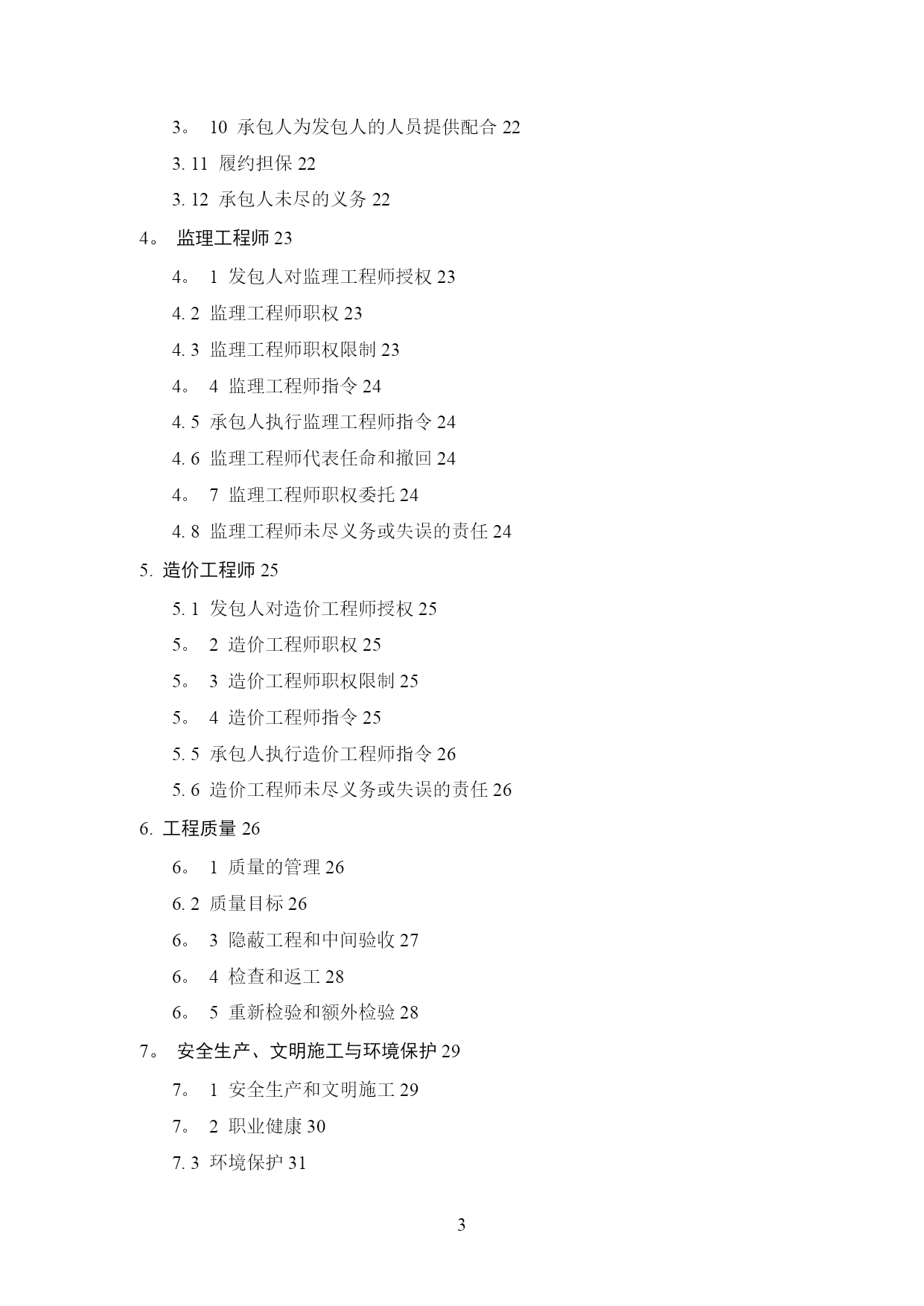 3。 10 承包人为发包人的人员提供配合 22

3. 11 履约担保 22

3. 12 承包人未尽的义务 22

4。 监理工程师 23

4。 1 发包人对监理工程师授权 23

4. 2 监理工程师职权 23

4. 3 监理工程师职权限制 23

4。 4 监理工程师指令 24

4. 5 承包人执行监理工程师指令 24

4. 6 监理工程师代表任命和撤回 24

4。 7 监理工程师职权委托 24

4. 8 监理工程师未尽义务或失误的责任 24

5. 造价工程师 25

5. 1 发包人对造价工程师授权 25

5。 2 造价工程师职权 25

5。 3 造价工程师职权限制 25

5。 4 造价工程师指令 25

5. 5 承包人执行造价工程师指令 26

5. 6 造价工程师未尽义务或失误的责任 26

6. 工程质量 26

6。 1 质量的管理 26

6. 2 质量目标 26

6。 3 隐蔽工程和中间验收 27

6。 4 检查和返工 28

6。 5 重新检验和额外检验 28

7。 安全生产、文明施工与环境保护 29

7。 1 安全生产和文明施工 29

7。 2 职业健康 30

7. 3 环境保护 31

3